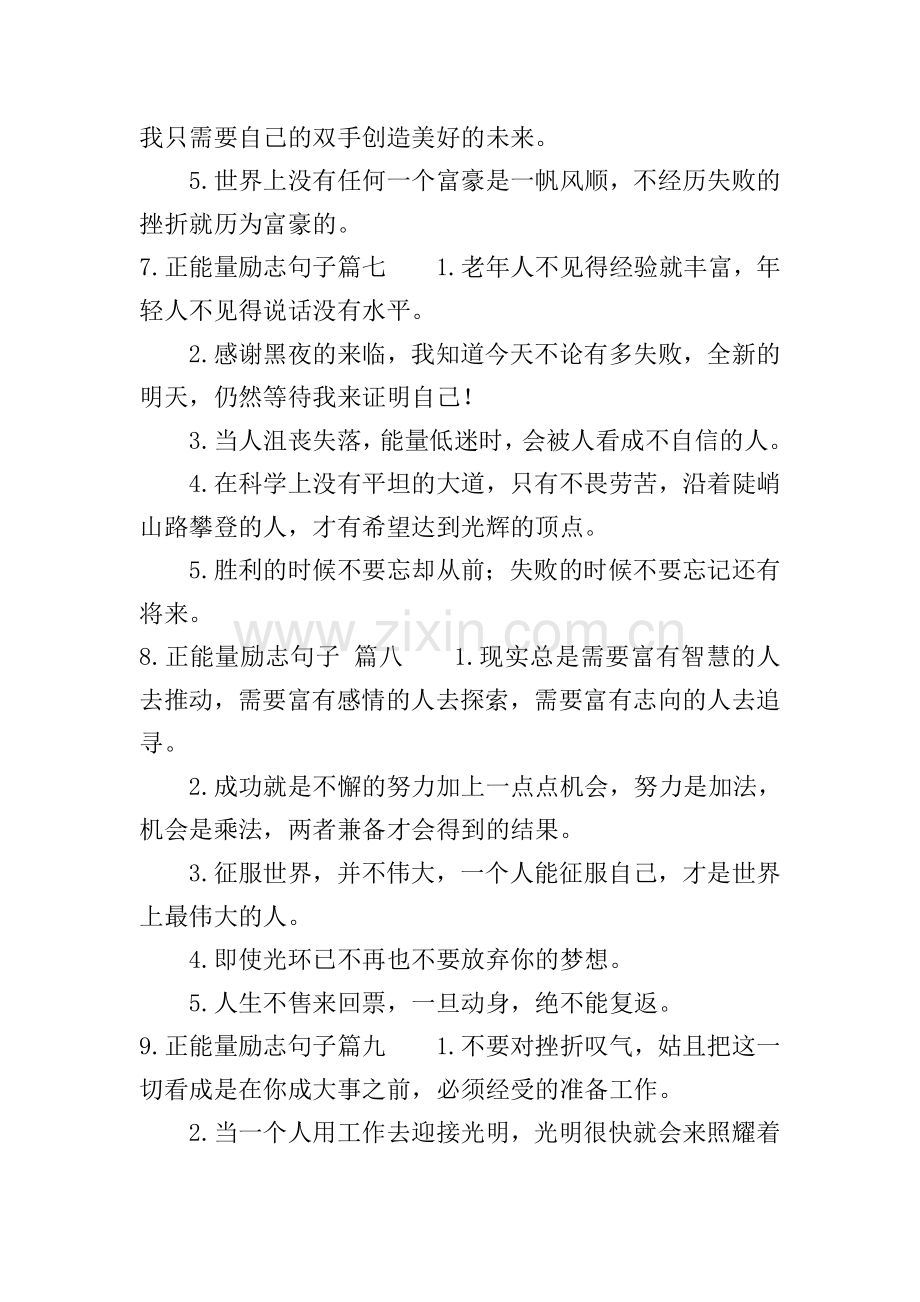 我只需要自己的双手创造美好的未来。

5.世界上没有任何一个富豪是一帆风顺，不经历失败的挫折就历为富豪的。

7.正能量励志句子篇七 1.老年人不见得经验就丰富，年轻人不见得说话没有水平。

2.感谢黑夜的来临，我知道今天不论有多失败，全新的明天，仍然等待我来证明自己！

3.当人沮丧失落，能量低迷时，会被人看成不自信的人。

4.在科学上没有平坦的大道，只有不畏劳苦，沿着陡峭山路攀登的人，才有希望达到光辉的顶点。

5.胜利的时候不要忘却从前；失败的时候不要忘记还有将来。

8.正能量励志句子 篇八 1.现实总是需要富有智慧的人去推动，需要富有感情的人去探索，需要富有志向的人去追寻。

2.成功就是不懈的努力加上一点点机会，努力是加法，机会是乘法，两者兼备才会得到的结果。

3.征服世界，并不伟大，一个人能征服自己，才是世界上最伟大的人。

4.即使光环已不再也不要放弃你的梦想。

5.人生不售来回票，一旦动身，绝不能复返。

9.正能量励志句子篇九 1.不要对挫折叹气，姑且把这一切看成是在你成大事之前，必须经受的准备工作。

2.当一个人用工作去迎接光明，光明很快就会来照耀着

www.zixin.com.cn